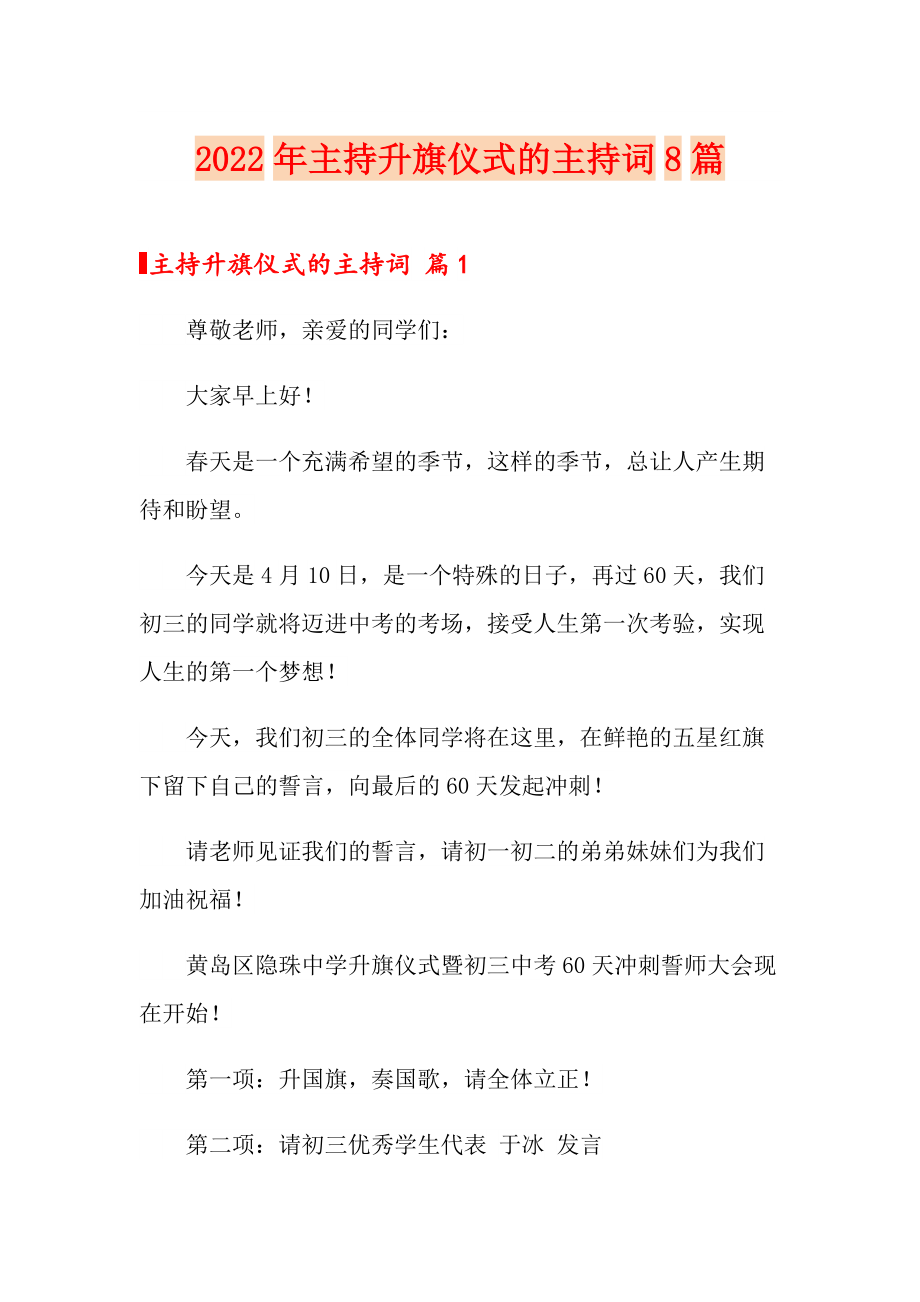 2022年主持升旗仪式的主持词8篇

主持升旗仪式的主持词 篇1

尊敬老师，亲爱的同学们：

大家早上好！

春天是一个充满希望的季节，这样的季节，总让人产生期待和盼望。

今天是4月10日，是一个特殊的日子，再过60天，我们初三的同学就将迈进中考的考场，接受人生第一次考验，实现人生的第一个梦想！

今天，我们初三的全体同学将在这里，在鲜艳的五星红旗下留下自己的誓言，向最后的60天发起冲刺！

请老师见证我们的誓言，请初一初二的弟弟妹妹们为我们加油祝福！

黄岛区隐珠中学升旗仪式暨初三中考60天冲刺誓师大会现在开始！

第一项：升国旗，奏国歌，请全体立正！

第二项：请初三优秀学生代表 于冰 发言